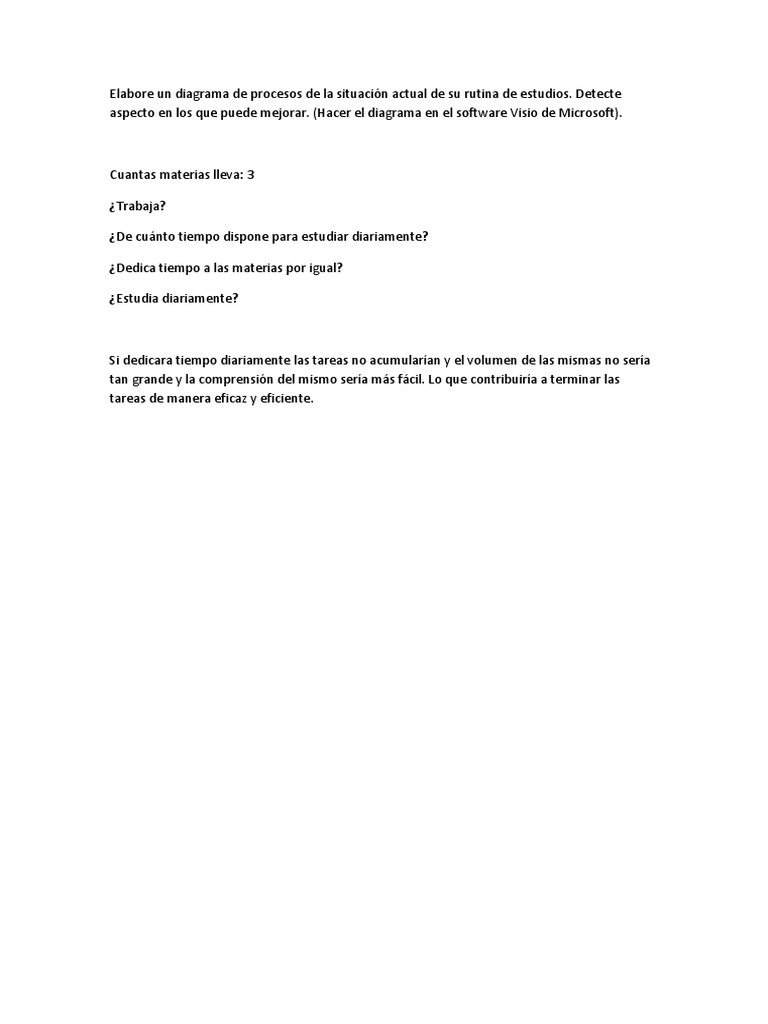 Elabore un diagrama de procesos de la situación actual de su rutina de estudios. Detecte aspecto en los que puede mejorar. (Hacer el diagrama en el software Visio de Microsoft).

Cuantas materias lleva: 3

¿Trabaja?

¿De cuánto tiempo dispone para estudiar diariamente?

¿Dedica tiempo a las materias por igual?

¿Estudia diariamente?

Si dedicara tiempo diariamente las tareas no acumularían y el volumen de las mismas no sería tan grande y la comprensión del mismo sería más fácil. Lo que contribuiría a terminar las tareas de manera eficaz y eficiente.